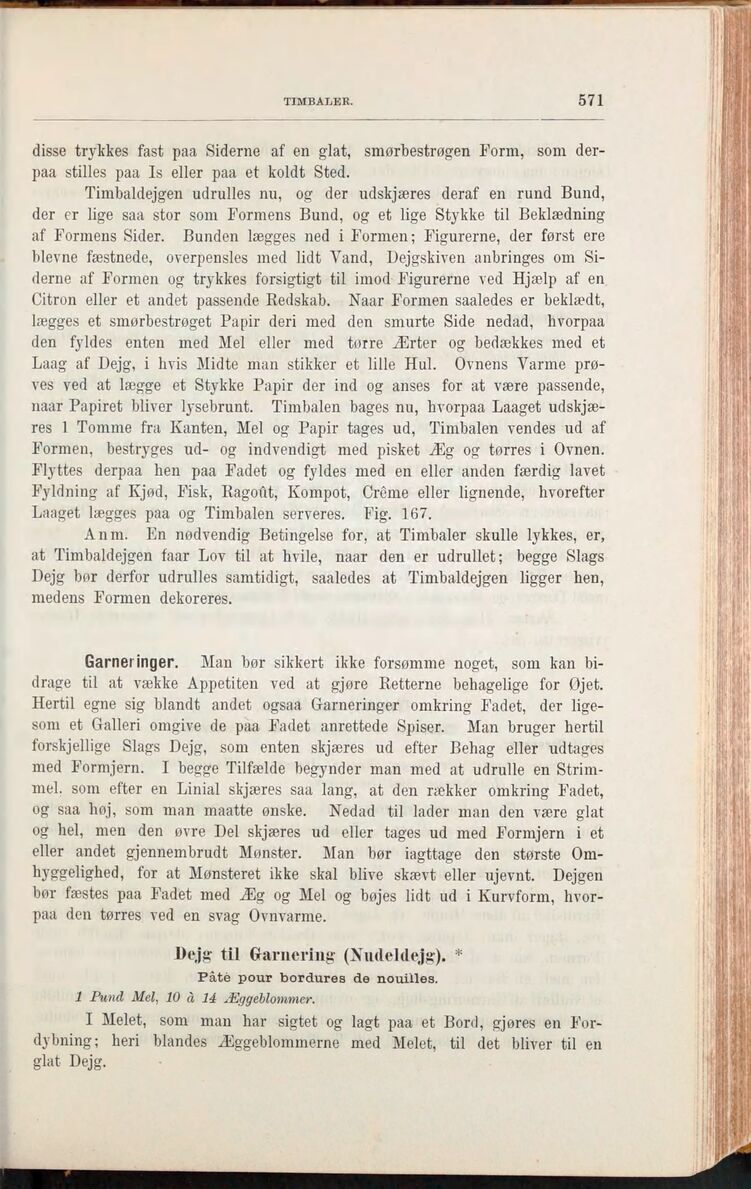 TIMBALER. 571

disse trykkes fast paa Siderne af en glat, smørbestrøgen Form, som derpaa stilles paa Is eller paa et koldt Sted.

Timbaldejgen udrulles nu, og der udskjæres deraf en rund Bund, der er lige saa stor som Formens Bund, og et lige Stykke til Beklædning af Formens Sider. Bunden lægges ned i Formen; Figurerne, der først ere blevne fæstnede, overpensles med lidt Vand, Dejgskiven anbringes om Siderne af Formen og trykkes forsigtigt til imod Figurerne ved Hjælp af en Citron eller et andet passende Redskab. Naar Formen saaledes er beklædt, lægges et smørbestrøget Papir deri med den smurte Side nedad, hvorpaa den fyldes enten med Mel eller med tørre Ærter og bedækkes med et Laag af Dejg, i hvis Midte man stikker et lille Hul. Ovnens Varme prøves ved at lægge et Stykke Papir der ind og anses for at være passende, naar Papiret bliver lysebrunt. Timbalen bages nu, hvorpaa Laaget udskjæres 1 Tomme fra Kanten, Mel og Papir tages ud, Timbalen vendes ud af Formen, bestryges ud- og indvendigt med pisket Æg og tørres i Ovnen. Flyttes derpaa hen paa Fadet og fyldes med en eller anden færdig lavet Fyldning af Kjød, Fisk, Ragoût, Kompot, Crême eller lignende, hvorefter Laaget lægges paa og Timbalen serveres. Fig. 167.

Anm. En nødvendig Betingelse for, at Timbaler skulle lykkes, er, at Timbaldejgen faar Lov til at hvile, naar den er udrullet; begge Slags Dejg bør derfor udrulles samtidigt, saaledes at Timbaldejgen ligger hen, medens Formen dekoreres.

Garneringer. Man bør sikkert ikke forsømme noget, som kan bidrage til at vække Appetiten ved at gjøre Retterne behagelige for Øjet. Hertil egne sig blandt andet ogsaa Garneringer omkring Fadet, der ligesom et Galleri omgive de paa Fadet anrettede Spiser. Man bruger hertil forskjellige Slags Dejg, som enten skjæres ud efter Behag eller udtages med Formjern. I begge Tilfælde begynder man med at udrulle en Strimmel, som efter en Linial skjæres saa lang, at den rækker omkring Fadet, og saa høj, som man maatte ønske. Nedad til lader man den være glat og hel, men den øvre Del skjæres ud eller tages ud med Formjern i et eller andet gjennembrudt Mønster. Man bør iagttage den største Omhyggelighed, for at Mønsteret ikke skal blive skævt eller ujevnt. Dejgen bør fæstes paa Fadet med Æg og Mel og bøjes lidt ud i Kurvform, hvorpaa den tørres ved en svag Ovnvarme.

Dejg til Garnering (Nudeldejg). *
Pâte pour bordures de nouilles.

1 Pund Mel, 10 à 14 Æggeblommer.

I Melet, som man har sigtet og lagt paa et Bord, gjøres en Fordybning; heri blandes Æggeblommerne med Melet, til det bliver til en glat Dejg.